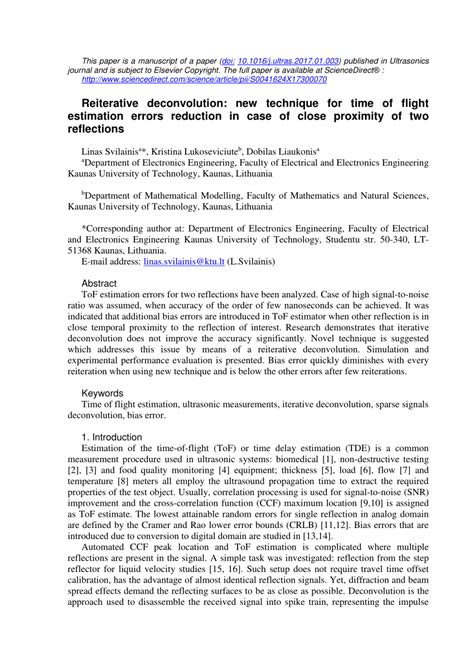 This paper is a manuscript of a paper (doi: 10.1016/j.ultras.2017.01.003) published in Ultrasonics journal and is subject to Elsevier Copyright. The full paper is available at ScienceDirect® : http://www.sciencedirect.com/science/article/pii/S0041624X17300070

Reiterative deconvolution: new technique for time of flight estimation errors reduction in case of close proximity of two reflections

Linas Svilainis$^{a*}$, Kristina Lukoseviciute$^{b}$, Dobilas Liaukonis$^{a}$
$^{a}$Department of Electronics Engineering, Faculty of Electrical and Electronics Engineering Kaunas University of Technology, Kaunas, Lithuania

$^{b}$Department of Mathematical Modelling, Faculty of Mathematics and Natural Sciences, Kaunas University of Technology, Kaunas, Lithuania

*Corresponding author at: Department of Electronics Engineering, Faculty of Electrical and Electronics Engineering Kaunas University of Technology, Studentu str. 50-340, LT-51368 Kaunas, Lithuania.
E-mail address: linas.svilainis@ktu.lt (L.Svilainis)

Abstract
ToF estimation errors for two reflections have been analyzed. Case of high signal-to-noise ratio was assumed, when accuracy of the order of few nanoseconds can be achieved. It was indicated that additional bias errors are introduced in ToF estimator when other reflection is in close temporal proximity to the reflection of interest. Research demonstrates that iterative deconvolution does not improve the accuracy significantly. Novel technique is suggested which addresses this issue by means of a reiterative deconvolution. Simulation and experimental performance evaluation is presented. Bias error quickly diminishes with every reiteration when using new technique and is below the other errors after few reiterations.

Keywords
Time of flight estimation, ultrasonic measurements, iterative deconvolution, sparse signals deconvolution, bias error.

1. Introduction
Estimation of the time-of-flight (ToF) or time delay estimation (TDE) is a common measurement procedure used in ultrasonic systems: biomedical [1], non-destructive testing [2], [3] and food quality monitoring [4] equipment; thickness [5], load [6], flow [7] and temperature [8] meters all employ the ultrasound propagation time to extract the required properties of the test object. Usually, correlation processing is used for signal-to-noise (SNR) improvement and the cross-correlation function (CCF) maximum location [9,10] is assigned as ToF estimate. The lowest attainable random errors for single reflection in analog domain are defined by the Cramer and Rao lower error bounds (CRLB) [11,12]. Bias errors that are introduced due to conversion to digital domain are studied in [13,14].
Automated CCF peak location and ToF estimation is complicated where multiple reflections are present in the signal. A simple task was investigated: reflection from the step reflector for liquid velocity studies [15, 16]. Such setup does not require travel time offset calibration, has the advantage of almost identical reflection signals. Yet, diffraction and beam spread effects demand the reflecting surfaces to be as close as possible. Deconvolution is the approach used to disassemble the received signal into spike train, representing the impulse